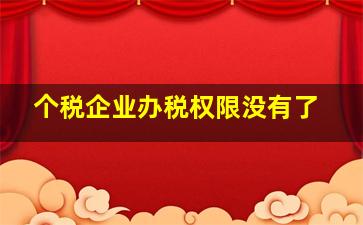 个税企业办税权限没有了